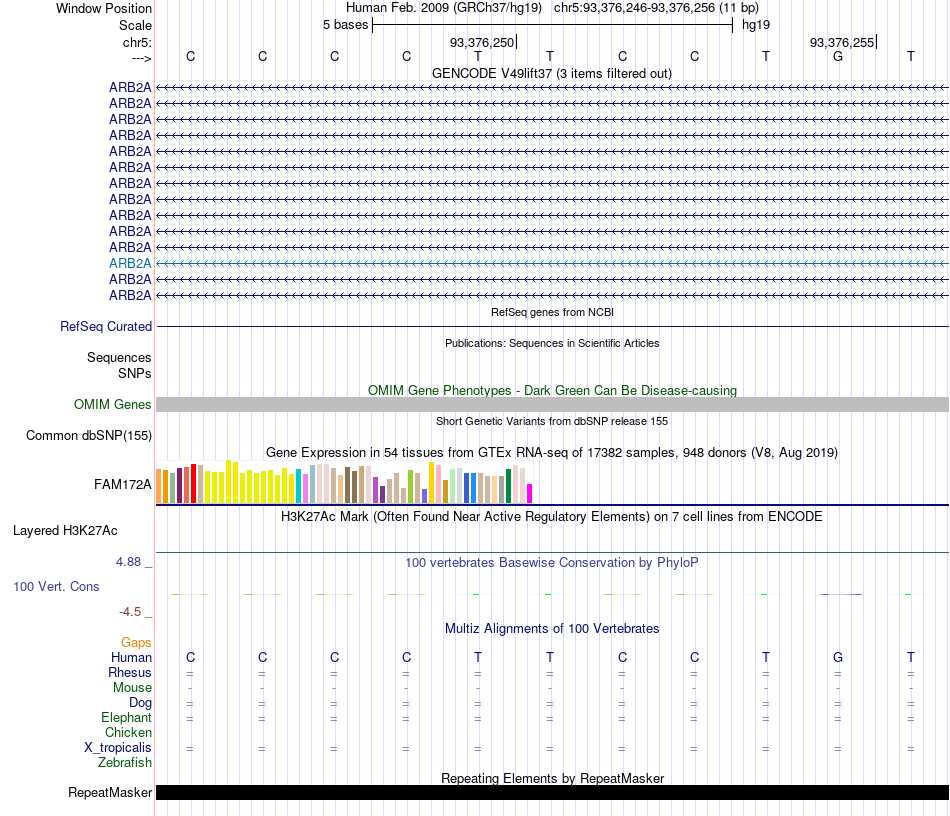 Window Position
Human Feb. 2009 (GRCh37/hg19) chr5:93,376,246-93,376,256 (11 bp)

Scale
5 bases
hg19

chr5:
93,376,250
93,376,255

--->
C C C C T T C C T G T

GENCODE V49lift37 (3 items filtered out)

ARB2A
ARB2A
ARB2A
ARB2A
ARB2A
ARB2A
ARB2A
ARB2A
ARB2A
ARB2A
ARB2A
ARB2A
ARB2A
ARB2A

RefSeq genes from NCBI

RefSeq Curated

Publications: Sequences in Scientific Articles

Sequences
SNPs

OMIM Gene Phenotypes - Dark Green Can Be Disease-causing

OMIM Genes

Short Genetic Variants from dbSNP release 155

Common dbSNP(155)

Gene Expression in 54 tissues from GTEx RNA-seq of 17382 samples, 948 donors (V8, Aug 2019)

FAM172A

H3K27Ac Mark (Often Found Near Active Regulatory Elements) on 7 cell lines from ENCODE

Layered H3K27Ac

4.88 _
100 vertebrates Basewise Conservation by PhyloP

100 Vert. Cons

-4.5 _

Multiz Alignments of 100 Vertebrates

Gaps
Human C C C C T T C C T G T
Rhesus = = = = = = = = = = =
Mouse - - - - - - - - - - -
Dog = = = = = = = = = = =
Elephant = = = = = = = = = = =
Chicken
X_tropicalis = = = = = = = = = = =
Zebrafish

Repeating Elements by RepeatMasker

RepeatMasker